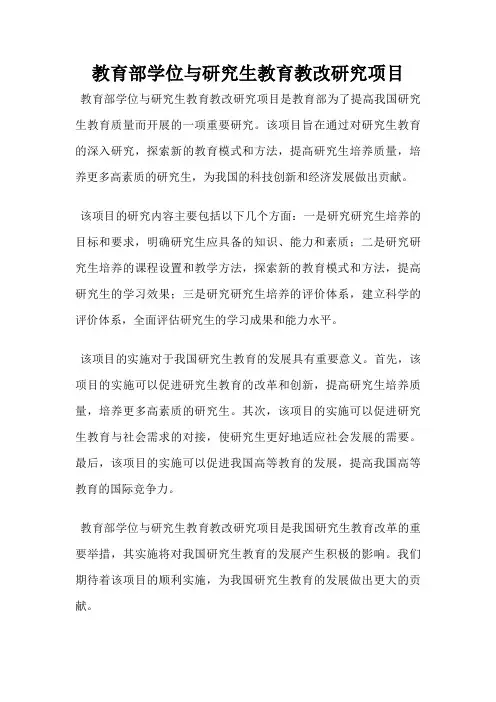 教育部学位与研究生教育教改研究项目

教育部学位与研究生教育教改研究项目是教育部为了提高我国研究生教育质量而开展的一项重要研究。该项目旨在通过对研究生教育的深入研究，探索新的教育模式和方法，提高研究生培养质量，培养更多高素质的研究生，为我国的科技创新和经济发展做出贡献。

该项目的研究内容主要包括以下几个方面：一是研究研究生培养的目标和要求，明确研究生应具备的知识、能力和素质；二是研究研究生培养的课程设置和教学方法，探索新的教育模式和方法，提高研究生的学习效果；三是研究研究生培养的评价体系，建立科学的评价体系，全面评估研究生的学习成果和能力水平。

该项目的实施对于我国研究生教育的发展具有重要意义。首先，该项目的实施可以促进研究生教育的改革和创新，提高研究生培养质量，培养更多高素质的研究生。其次，该项目的实施可以促进研究生教育与社会需求的对接，使研究生更好地适应社会发展的需要。最后，该项目的实施可以促进我国高等教育的发展，提高我国高等教育的国际竞争力。

教育部学位与研究生教育教改研究项目是我国研究生教育改革的重要举措，其实施将对我国研究生教育的发展产生积极的影响。我们期待着该项目的顺利实施，为我国研究生教育的发展做出更大的贡献。